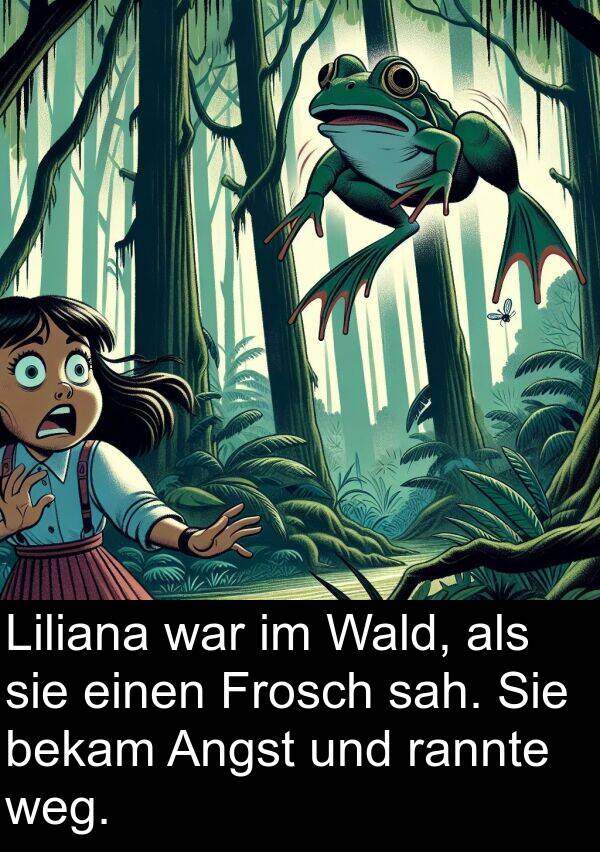 Liliana war im Wald, als sie einen Frosch sah. Sie bekam Angst und rannte weg.